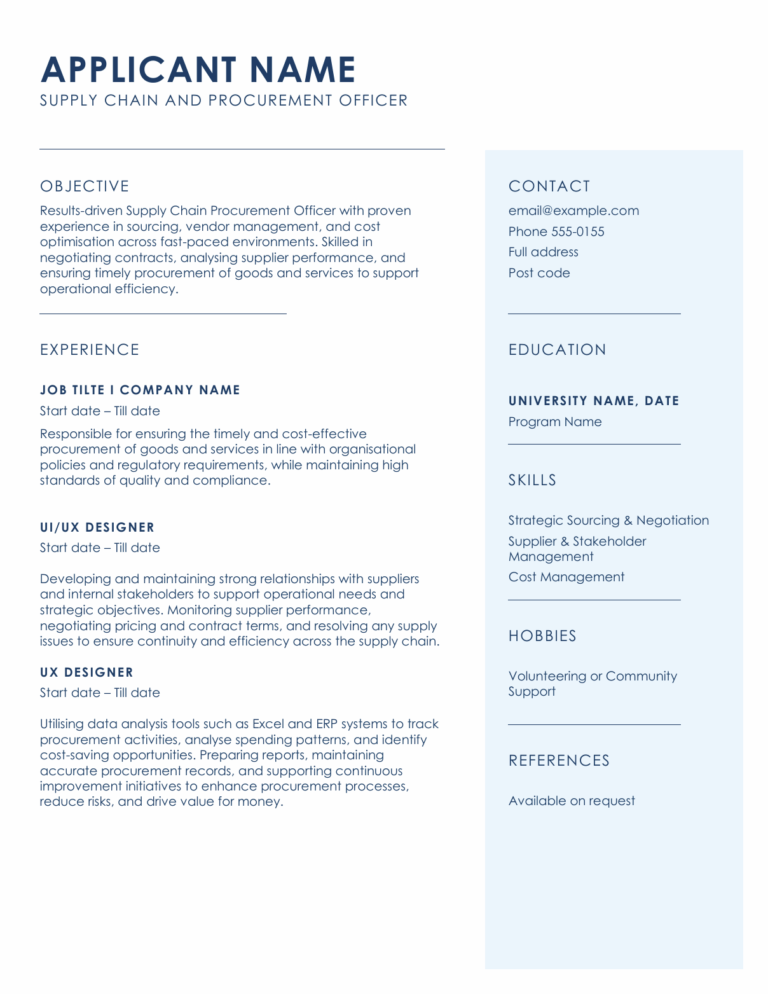 APPLICANT NAME
SUPPLY CHAIN AND PROCUREMENT OFFICER

OBJECTIVE
Results-driven Supply Chain Procurement Officer with proven experience in sourcing, vendor management, and cost optimisation across fast-paced environments. Skilled in negotiating contracts, analysing supplier performance, and ensuring timely procurement of goods and services to support operational efficiency.

EXPERIENCE

JOB TILTE I COMPANY NAME
Start date – Till date
Responsible for ensuring the timely and cost-effective procurement of goods and services in line with organisational policies and regulatory requirements, while maintaining high standards of quality and compliance.

UI/UX DESIGNER
Start date – Till date
Developing and maintaining strong relationships with suppliers and internal stakeholders to support operational needs and strategic objectives. Monitoring supplier performance, negotiating pricing and contract terms, and resolving any supply issues to ensure continuity and efficiency across the supply chain.

UX DESIGNER
Start date – Till date
Utilising data analysis tools such as Excel and ERP systems to track procurement activities, analyse spending patterns, and identify cost-saving opportunities. Preparing reports, maintaining accurate procurement records, and supporting continuous improvement initiatives to enhance procurement processes, reduce risks, and drive value for money.

CONTACT
email@example.com
Phone 555-0155
Full address
Post code

EDUCATION

UNIVERSITY NAME, DATE
Program Name

SKILLS
Strategic Sourcing & Negotiation
Supplier & Stakeholder Management
Cost Management

HOBBIES
Volunteering or Community Support

REFERENCES
Available on request